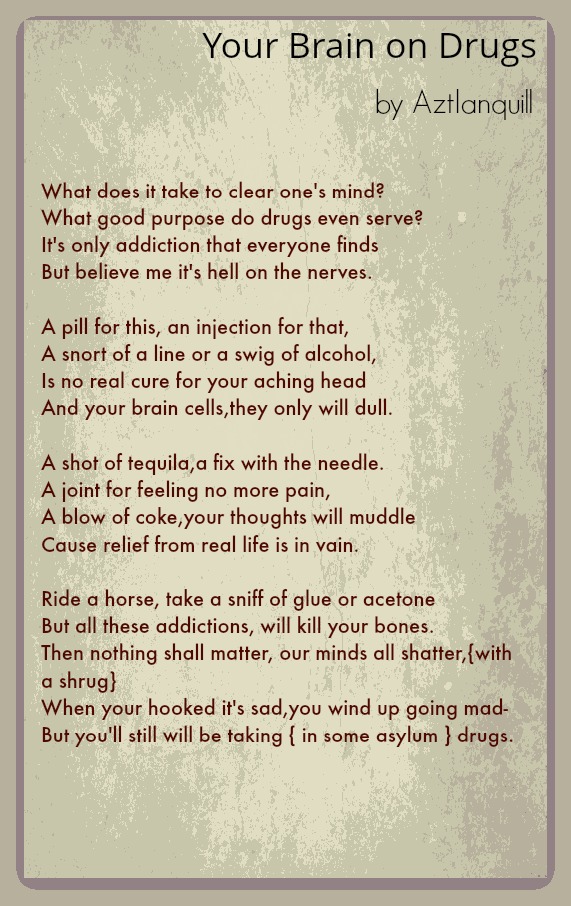 Your Brain on Drugs

by Aztlanquill

What does it take to clear one's mind?
What good purpose do drugs even serve?
It's only addiction that everyone finds
But believe me it's hell on the nerves.

A pill for this, an injection for that,
A snort of a line or a swig of alcohol,
Is no real cure for your aching head
And your brain cells,they only will dull.

A shot of tequila,a fix with the needle.
A joint for feeling no more pain,
A blow of coke,your thoughts will muddle
Cause relief from real life is in vain.

Ride a horse, take a sniff of glue or acetone
But all these addictions, will kill your bones.
Then nothing shall matter, our minds all shatter,{with a shrug}
When your hooked it's sad,you wind up going mad-
But you'll still will be taking { in some asylum } drugs.